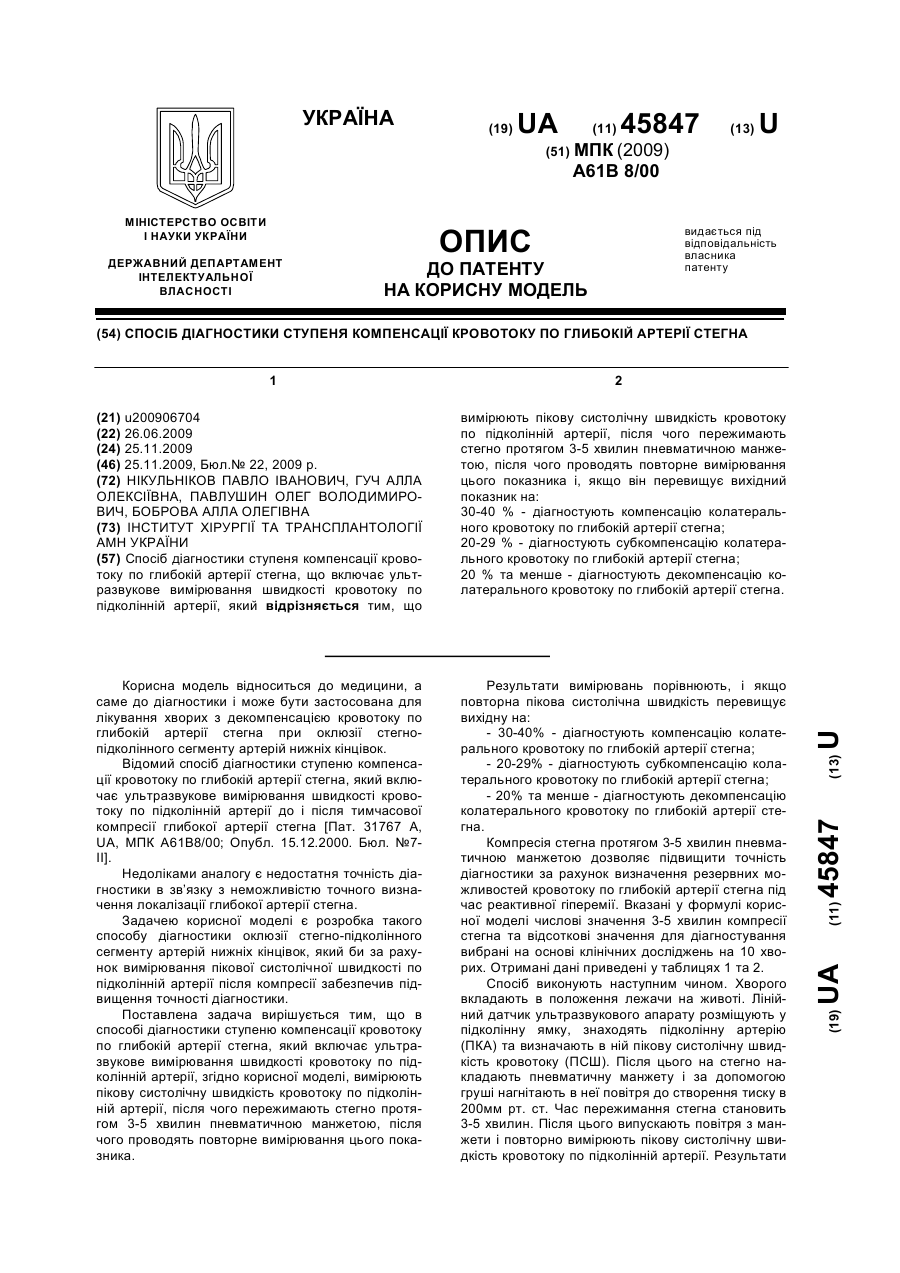 УКРАЇНА

(19) UA (11) 45847 (13) U

(51) МПК (2009)
A61B 8/00

МІНІСТЕРСТВО ОСВІТИ І НАУКИ УКРАЇНИ

ДЕРЖАВНИЙ ДЕПАРТАМЕНТ ІНТЕЛЕКТУАЛЬНОЇ ВЛАСНОСТІ

ОПИС
ДО ПАТЕНТУ
НА КОРИСНУ МОДЕЛЬ

видається під відповідальність власника патенту

(54) СПОСІБ ДІАГНОСТИКИ СТУПЕНЯ КОМПЕНСАЦІЇ КРОВОТОКУ ПО ГЛИБОКІЙ АРТЕРІЇ СТЕГНА

1

(21) u200906704
(22) 26.06.2009
(24) 25.11.2009
(46) 25.11.2009, Бюл.№ 22, 2009 р.
(72) НІКУЛЬНІКОВ ПАВЛО ІВАНОВИЧ, ГУЧ АЛЛА ОЛЕКСІЇВНА, ПАВЛУШИН ОЛЕГ ВОЛОДИМИРОВИЧ, БОБРОВА АЛЛА ОЛЕГІВНА
(73) ІНСТИТУТ ХІРУРГІЇ ТА ТРАНСПЛАНТОЛОГІЇ АМН УКРАЇНИ
(57) Спосіб діагностики ступеня компенсації кровотоку по глибокій артерії стегна, що включає ультразвукове вимірювання швидкості кровотоку по підколінній артерії, який відрізняється тим, що

2

вимірюють пікову систолічну швидкість кровотоку по підколінній артерії, після чого пережимають стегно протягом 3-5 хвилин пневматичною манжетою, після чого проводять повторне вимірювання цього показника і, якщо він перевищує вихідний показник на:
30-40 % - діагностують компенсацію колатерального кровотоку по глибокій артерії стегна;
20-29 % - діагностують субкомпенсацію колатерального кровотоку по глибокій артерії стегна;
20 % та менше - діагностують декомпенсацію колатерального кровотоку по глибокій артерії стегна.

Корисна модель відноситься до медицини, а саме до діагностики і може бути застосована для лікування хворих з декомпенсацією кровотоку по глибокій артерії стегна при оклюзії стегно-підколінного сегменту артерій нижніх кінцівок.

Відомий спосіб діагностики ступеню компенсації кровотоку по глибокій артерії стегна, який включає ультразвукове вимірювання швидкості кровотоку по підколінній артерії до і після тимчасової компресії глибокої артерії стегна [Пат. 31767 А, UA, МПК А61В8/00; Опубл. 15.12.2000. Бюл. №7-II].

Недоліками аналогу є недостатня точність діагностики в зв'язку з неможливістю точного визначення локалізації глибокої артерії стегна.

Задачею корисної моделі є розробка такого способу діагностики оклюзії стегно-підколінного сегменту артерій нижніх кінцівок, який би за рахунок вимірювання пікової систолічної швидкості по підколінній артерії після компресії забезпечив підвищення точності діагностики.

Поставлена задача вирішується тим, що в способі діагностики ступеню компенсації кровотоку по глибокій артерії стегна, який включає ультразвукове вимірювання швидкості кровотоку по підколінній артерії, згідно корисної моделі, вимірюють пікову систолічну швидкість кровотоку по підколінній артерії, після чого пережимають стегно протягом 3-5 хвилин пневматичною манжетою, після чого проводять повторне вимірювання цього показника.

Результати вимірювань порівнюють, і якщо повторна пікова систолічна швидкість перевищує вихідну на:

- 30-40% - діагностують компенсацію колатерального кровотоку по глибокій артерії стегна;

- 20-29% - діагностують субкомпенсацію колатерального кровотоку по глибокій артерії стегна;

- 20% та менше - діагностують декомпенсацію колатерального кровотоку по глибокій артерії стегна.

Компресія стегна протягом 3-5 хвилин пневматичною манжетою дозволяє підвищити точність діагностики за рахунок визначення резервних можливостей кровотоку по глибокій артерії стегна під час реактивної гіперемії. Вказані у формулі корисної моделі числові значення 3-5 хвилин компресії стегна та відсоткові значення для діагностування вибрані на основі клінічних досліджень на 10 хворих. Отримані дані приведені у таблицях 1 та 2.

Спосіб виконують наступним чином. Хворого вкладають в положення лежачи на животі. Лінійний датчик ультразвукового апарату розміщують у підколінну ямку, знаходять підколінну артерію (ПКА) та визначають в ній пікову систолічну швидкість кровотоку (ПСШ). Після цього на стегно накладають пневматичну манжету і за допомогою груші нагнітають в неї повітря до створення тиску в 200мм рт. ст. Час пережимання стегна становить 3-5 хвилин. Після цього випускають повітря з манжети і повторно вимірюють пікову систолічну швидкість кровотоку по підколінній артерії. Результати

(19) UA (11) 45847 (13) U